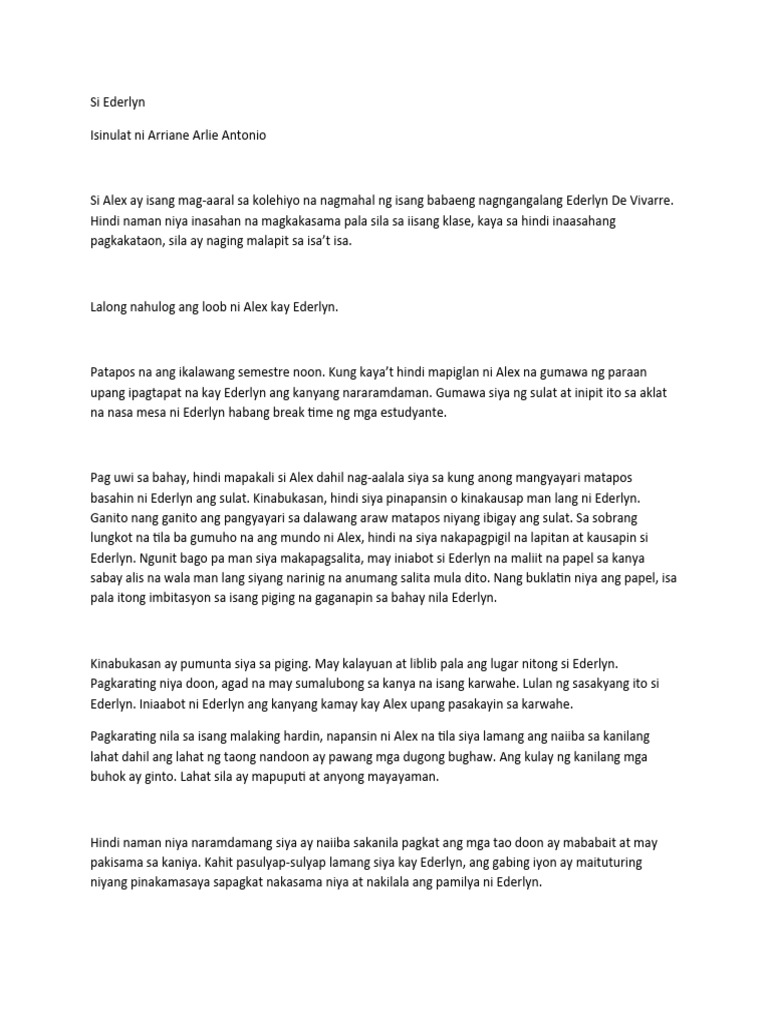 Si Ederlyn

Isinulat ni Arriane Arlie Antonio

Si Alex ay isang mag-aaral sa kolehiyo na nagmahal ng isang babaeng nagngangalang Ederlyn De Vivarre. Hindi naman niya inasahan na magkakasama pala sila sa iisang klase, kaya sa hindi inaasahang pagkakataon, sila ay naging malapit sa isa't isa.

Lalong nahulog ang loob ni Alex kay Ederlyn.

Patapos na ang ikalawang semestre noon. Kung kaya't hindi mapiglan ni Alex na gumawa ng paraan upang ipagtapat na kay Ederlyn ang kanyang nararamdaman. Gumawa siya ng sulat at inipit ito sa aklat na nasa mesa ni Ederlyn habang break time ng mga estudyante.

Pag uwi sa bahay, hindi mapakali si Alex dahil nag-aalala siya sa kung anong mangyayari matapos basahin ni Ederlyn ang sulat. Kinabukasan, hindi siya pinapansin o kinakausap man lang ni Ederlyn. Ganito nang ganito ang pangyayari sa dalawang araw matapos niyang ibigay ang sulat. Sa sobrang lungkot na tila ba gumuho na ang mundo ni Alex, hindi na siya nakapagpigil na lapitan at kausapin si Ederlyn. Ngunit bago pa man siya makapagsalita, may iniabot si Ederlyn na maliit na papel sa kanya sabay alis na wala man lang siyang narinig na anumang salita mula dito. Nang buklatin niya ang papel, isa pala itong imbitasyon sa isang piging na gaganapin sa bahay nila Ederlyn.

Kinabukasan ay pumunta siya sa piging. May kalayuan at liblib pala ang lugar nitong si Ederlyn. Pagkarating niya doon, agad na may sumalubong sa kanya na isang karwahe. Lulan ng sasakyang ito si Ederlyn. Iniaabot ni Ederlyn ang kanyang kamay kay Alex upang pasakayin sa karwahe.

Pagkarating nila sa isang malaking hardin, napansin ni Alex na tila siya lamang ang naiiba sa kanilang lahat dahil ang lahat ng taong nandoon ay pawang mga dugong bughaw. Ang kulay ng kanilang mga buhok ay ginto. Lahat sila ay mapuputi at anyong mayayaman.

Hindi naman niya naramdamang siya ay naiiba sakanila pagkat ang mga tao doon ay mababait at may pakisama sa kaniya. Kahit pasulyap-sulyap lamang siya kay Ederlyn, ang gabing iyon ay maituturing niyang pinakamasaya sapagkat nakasama niya at nakilala ang pamilya ni Ederlyn.